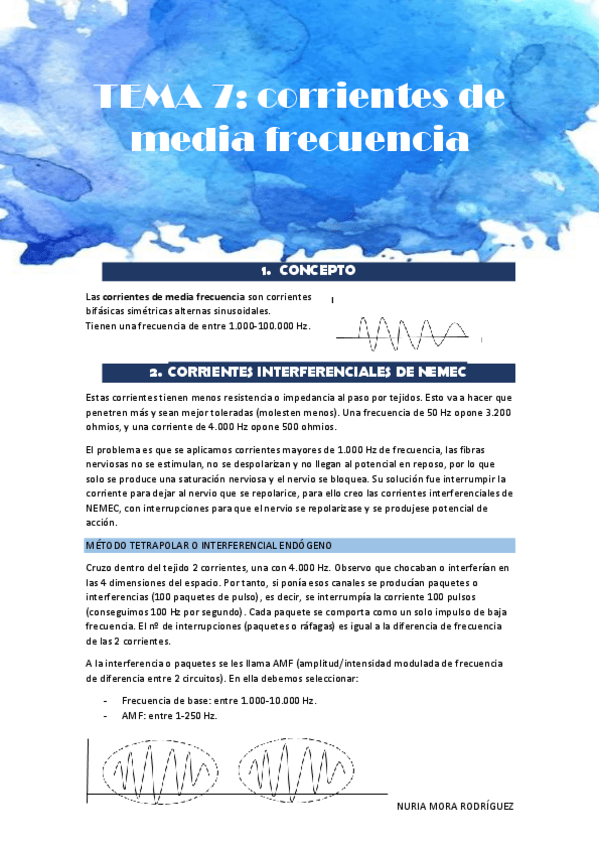 TEMA 7: corrientes de media frecuencia

1. CONCEPTO

Las corrientes de media frecuencia son corrientes bifásicas simétricas alternas sinusoidales.
Tienen una frecuencia de entre 1.000-100.000 Hz.

2. CORRIENTES INTERFERENCIALES DE NEMEC

Estas corrientes tienen menos resistencia o impedancia al paso por tejidos. Esto va a hacer que penetren más y sean mejor toleradas (molesten menos). Una frecuencia de 50 Hz opone 3.200 ohmios, y una corriente de 4.000 Hz opone 500 ohmios.

El problema es que se aplicamos corrientes mayores de 1.000 Hz de frecuencia, las fibras nerviosas no se estimulan, no se despolarizan y no llegan al potencial en reposo, por lo que solo se produce una saturación nerviosa y el nervio se bloquea. Su solución fue interrumpir la corriente para dejar al nervio que se repolarice, para ello creo las corrientes interferenciales de NEMEC, con interrupciones para que el nervio se repolarizase y se produjese potencial de acción.

MÉTODO TETRAPOLAR O INTERFERENCIAL ENDÓGENO

Cruzo dentro del tejido 2 corrientes, una con 4.000 Hz. Observo que chocaban o interferían en las 4 dimensiones del espacio. Por tanto, si ponía esos canales se producían paquetes o interferencias (100 paquetes de pulso), es decir, se interrumpía la corriente 100 pulsos (conseguimos 100 Hz por segundo). Cada paquete se comporta como un solo impulso de baja frecuencia. El nº de interrupciones (paquetes o ráfagas) es igual a la diferencia de frecuencia de las 2 corrientes.

A la interferencia o paquetes se les llama AMF (amplitud/intensidad modulada de frecuencia de diferencia entre 2 circuitos). En ella debemos seleccionar:

- Frecuencia de base: entre 1.000-10.000 Hz.
- AMF: entre 1-250 Hz.

NURIA MORA RODRÍGUEZ